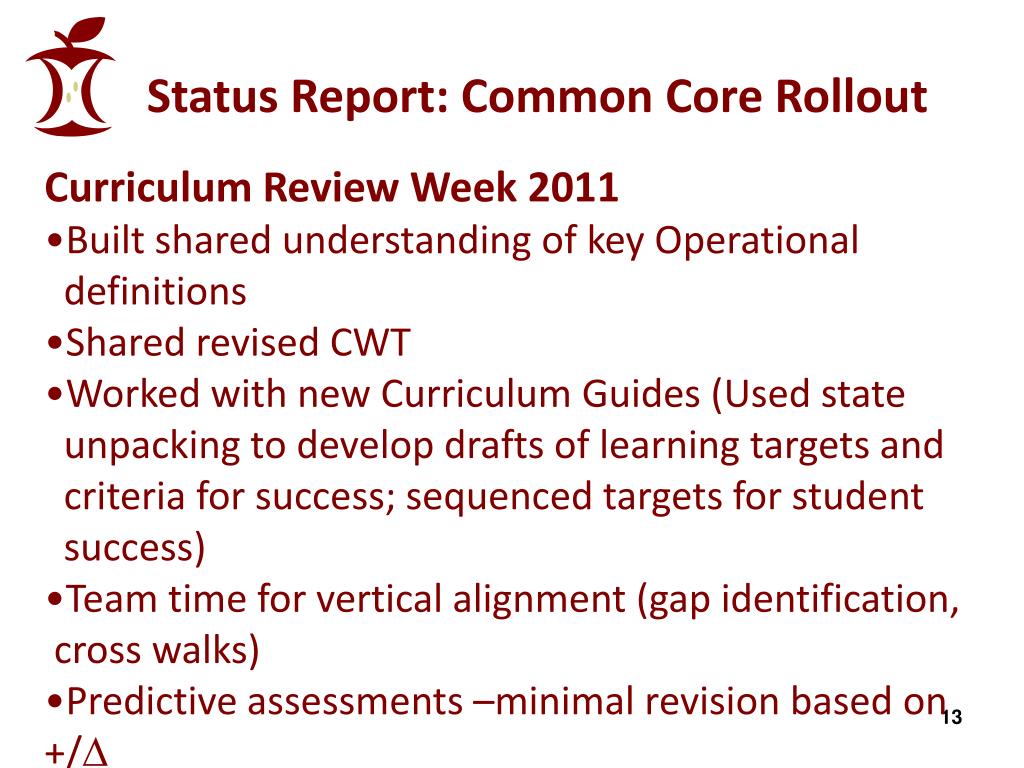 Status Report: Common Core Rollout

Curriculum Review Week 2011
•Built shared understanding of key Operational definitions
•Shared revised CWT
•Worked with new Curriculum Guides (Used state unpacking to develop drafts of learning targets and criteria for success; sequenced targets for student success)
•Team time for vertical alignment (gap identification, cross walks)
•Predictive assessments –minimal revision based on +/$\Delta$

13